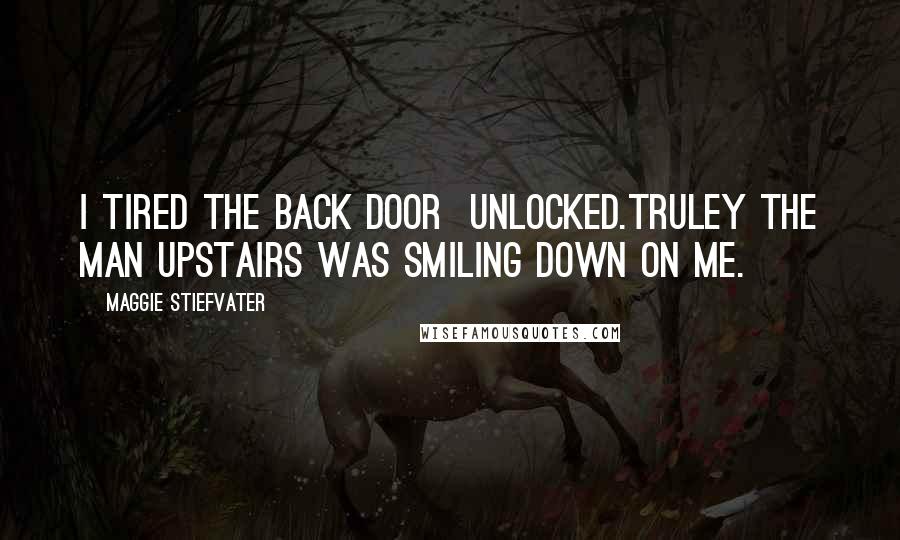 I TIRED THE BACK DOOR UNLOCKED.TRULEY THE MAN UPSTAIRS WAS SMILING DOWN ON ME.

MAGGIE STIEFVATER

WISEFAMOUSQUOTES.COM